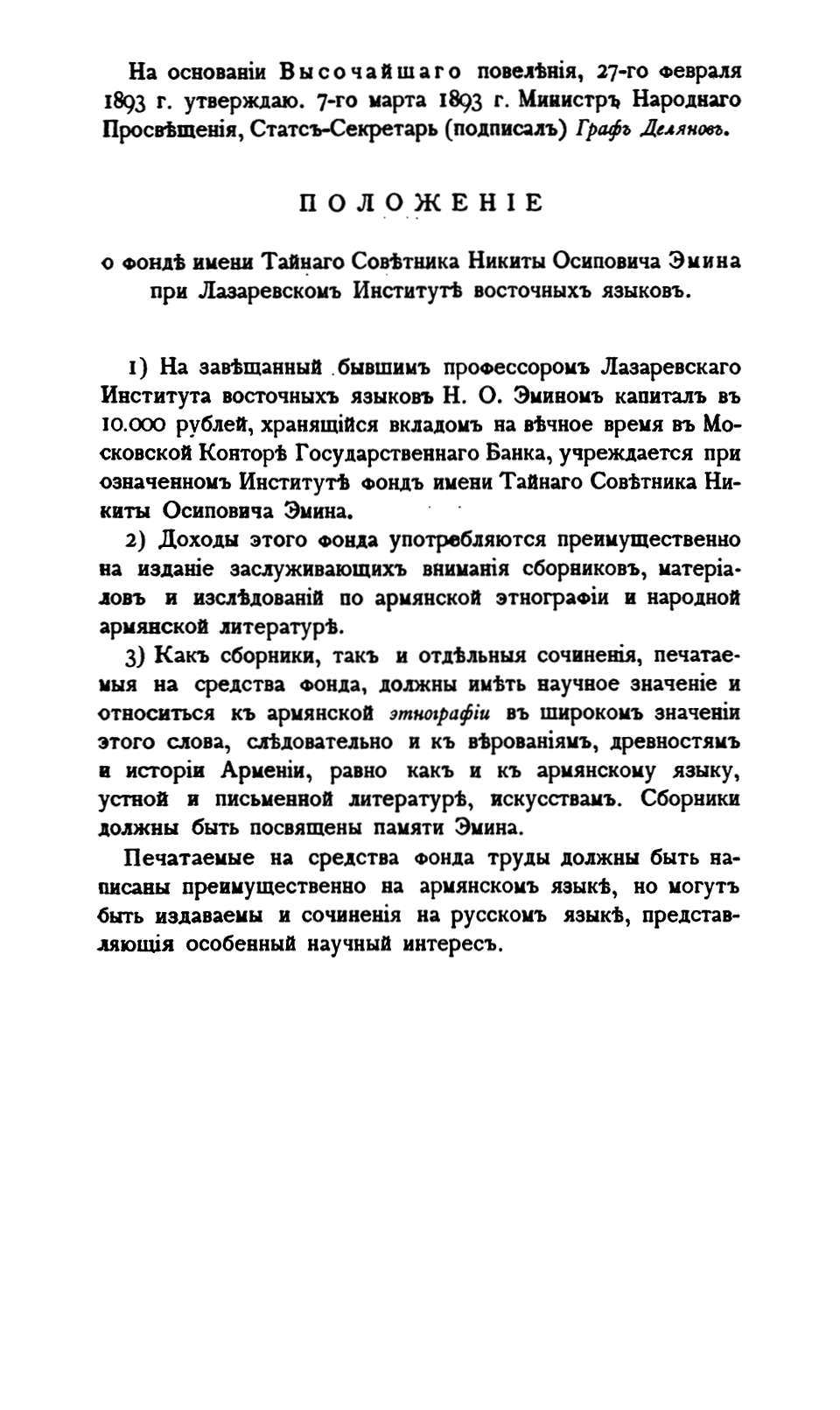 На основаніи Высочайшаго повелѣнія, 27-го февраля 1893 г. утверждаю. 7-го марта 1893 г. Министръ Народнаго Просвѣщенія, Статсъ-Секретарь (подписалъ) Графъ Деляновъ.

ПОЛОЖЕНІЕ

о фондѣ имени Тайнаго Совѣтника Никиты Осиповича Эмина при Лазаревскомъ Институтѣ восточныхъ языковъ.

1) На завѣщанный бывшимъ профессоромъ Лазаревскаго Института восточныхъ языковъ Н. О. Эминомъ капиталъ въ 10.000 рублей, хранящійся вкладомъ на вѣчное время въ Московской Конторѣ Государственнаго Банка, учреждается при означенномъ Институтѣ фондъ имени Тайнаго Совѣтника Никиты Осиповича Эмина.

2) Доходы этого фонда употребляются преимущественно на изданіе заслуживающихъ вниманія сборниковъ, матеріаловъ и изслѣдованій по армянской этнографіи и народной армянской литературѣ.

3) Какъ сборники, такъ и отдѣльныя сочиненія, печатаемыя на средства фонда, должны имѣть научное значеніе и относиться къ армянской этнографіи въ широкомъ значеніи этого слова, слѣдовательно и къ вѣрованіямъ, древностямъ и исторіи Арменіи, равно какъ и къ армянскому языку, устной и письменной литературѣ, искусствамъ. Сборники должны быть посвящены памяти Эмина.

Печатаемые на средства фонда труды должны быть написаны преимущественно на армянскомъ языкѣ, но могутъ быть издаваемы и сочиненія на русскомъ языкѣ, представляющія особенный научный интересъ.